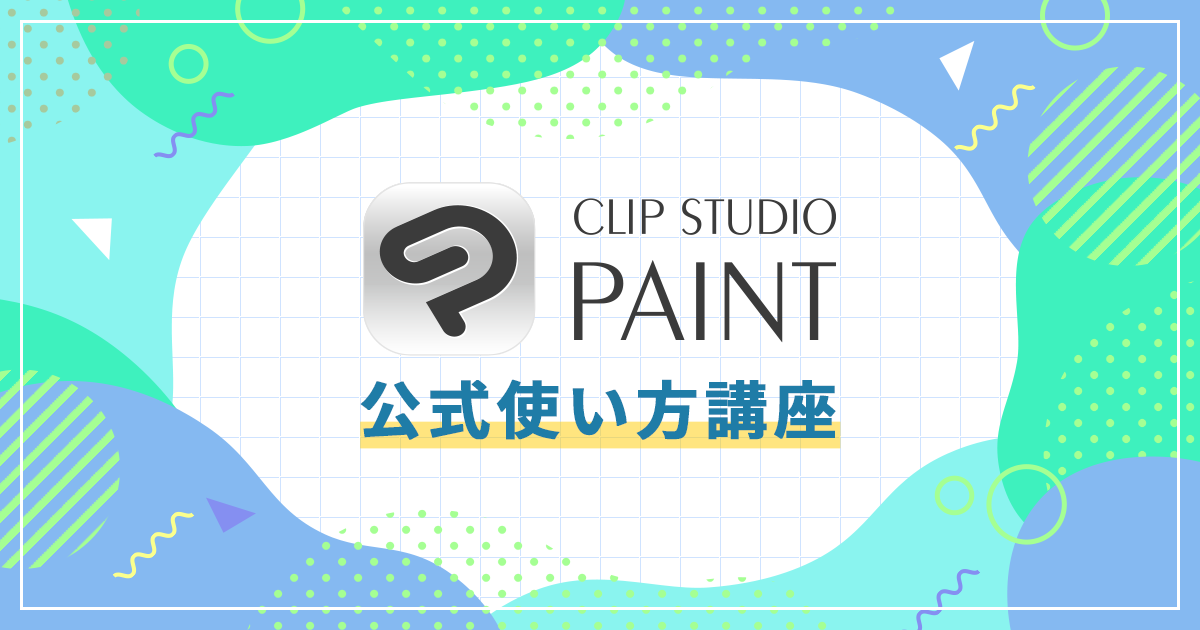 CLIP STUDIO
PAINT

公式使い方講座